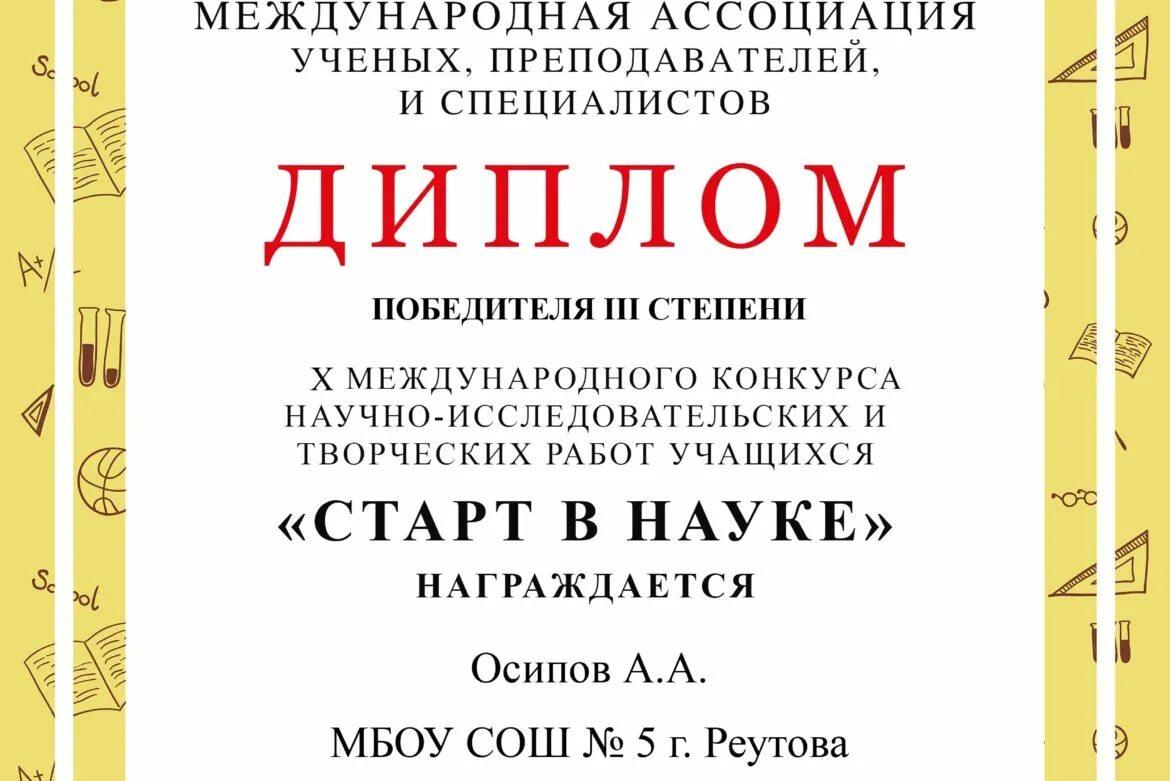 МЕЖДУНАРОДНАЯ АССОЦИАЦИЯ
УЧЕНЫХ, ПРЕПОДАВАТЕЛЕЙ,
И СПЕЦИАЛИСТОВ

ДИПЛОМ

ПОБЕДИТЕЛЯ III СТЕПЕНИ

X МЕЖДУНАРОДНОГО КОНКУРСА
НАУЧНО-ИССЛЕДОВАТЕЛЬСКИХ И
ТВОРЧЕСКИХ РАБОТ УЧАЩИХСЯ

«СТАРТ В НАУКЕ»

НАГРАЖДАЕТСЯ

Осипов А.А.

МБОУ СОШ № 5 г. Реутова